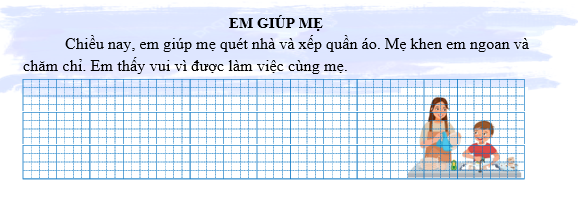 EM GIÚP MẸ

Chiều nay, em giúp mẹ quét nhà và xếp quần áo. Mẹ khen em ngoan và chăm chỉ. Em thấy vui vì được làm việc cùng mẹ.